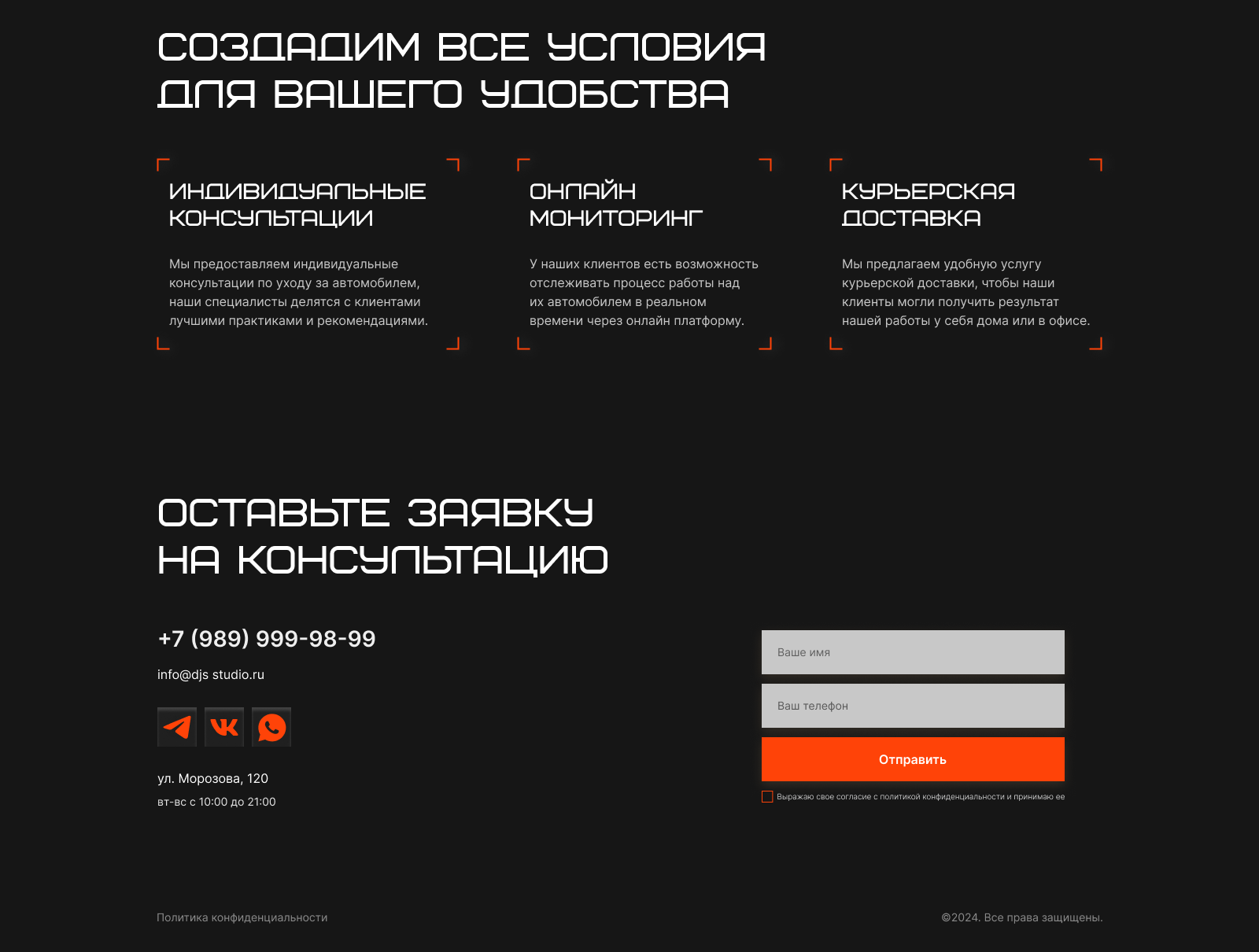 СОЗДАДИМ ВСЕ УСЛОВИЯ ДЛЯ ВАШЕГО УДОБСТВА

ИНДИВИДУАЛЬНЫЕ КОНСУЛЬТАЦИИ

Мы предоставляем индивидуальные консультации по уходу за автомобилем, наши специалисты делятся с клиентами лучшими практиками и рекомендациями.

ОНЛАЙН МОНИТОРИНГ

У наших клиентов есть возможность отслеживать процесс работы над их автомобилем в реальном времени через онлайн платформу.

КУРЬЕРСКАЯ ДОСТАВКА

Мы предлагаем удобную услугу курьерской доставки, чтобы наши клиенты могли получить результат нашей работы у себя дома или в офисе.

ОСТАВЬТЕ ЗАЯВКУ НА КОНСУЛЬТАЦИЮ

+7 (989) 999-98-99

info@djs studio.ru

ул. Морозова, 120

вт-вс с 10:00 до 21:00

Ваше имя

Ваш телефон

Отправить

Выражаю свое согласие с политикой конфиденциальности и принимаю ее

Политика конфиденциальности

©2024. Все права защищены.